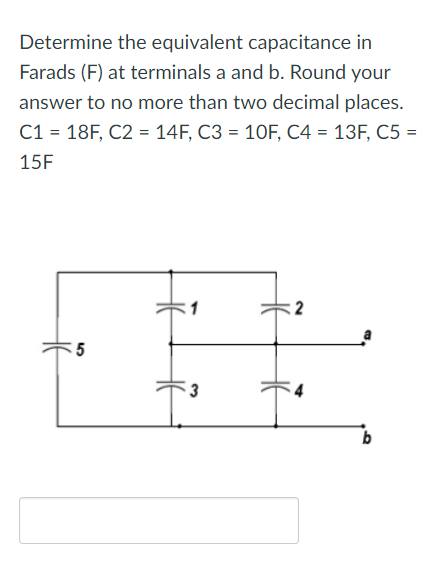 Determine the equivalent capacitance in Farads (F) at terminals a and b. Round your answer to no more than two decimal places. C1 = 18F, C2 = 14F, C3 = 10F, C4 = 13F, C5 = 15F

1
2
a
5
3
4
b